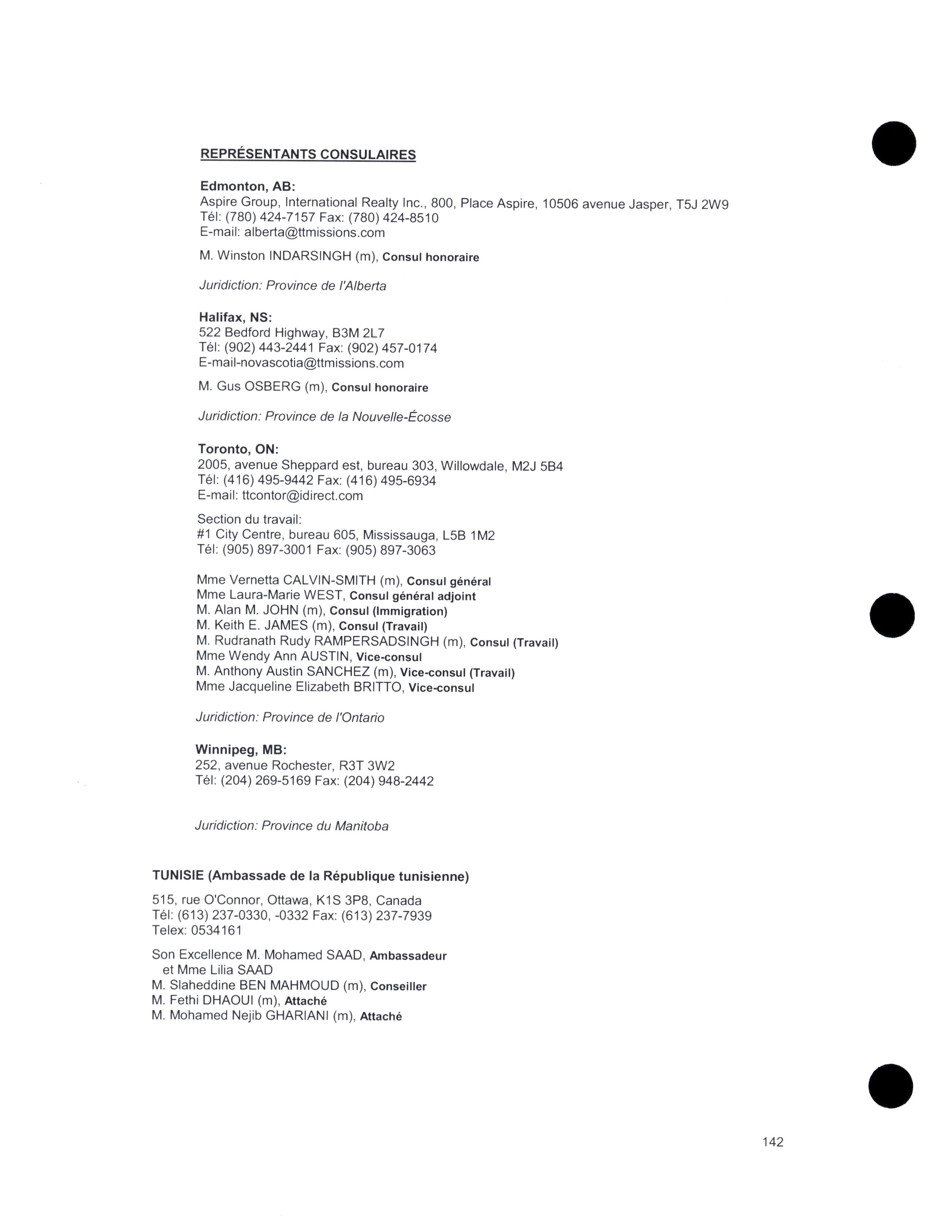 REPRÉSENTANTS CONSULAIRES

Edmonton, AB:
Aspire Group, International Realty Inc., 800, Place Aspire, 10506 avenue Jasper, T5J 2W9
Tél: (780) 424-7157 Fax: (780) 424-8510
E-mail: alberta@ttmissions.com

M. Winston INDARSINGH (m), Consul honoraire

Juridiction: Province de l'Alberta

Halifax, NS:
522 Bedford Highway, B3M 2L7
Tél: (902) 443-2441 Fax: (902) 457-0174
E-mail-novascotia@ttmissions.com

M. Gus OSBERG (m), Consul honoraire

Juridiction: Province de la Nouvelle-Écosse

Toronto, ON:
2005, avenue Sheppard est, bureau 303, Willowdale, M2J 5B4
Tél: (416) 495-9442 Fax: (416) 495-6934
E-mail: ttcontor@idirect.com

Section du travail:
#1 City Centre, bureau 605, Mississauga, L5B 1M2
Tél: (905) 897-3001 Fax: (905) 897-3063

Mme Vernetta CALVIN-SMITH (m), Consul général
Mme Laura-Marie WEST, Consul général adjoint
M. Alan M. JOHN (m), Consul (Immigration)
M. Keith E. JAMES (m), Consul (Travail)
M. Rudranath Rudy RAMPERSADSINGH (m), Consul (Travail)
Mme Wendy Ann AUSTIN, Vice-consul
M. Anthony Austin SANCHEZ (m), Vice-consul (Travail)
Mme Jacqueline Elizabeth BRITTO, Vice-consul

Juridiction: Province de l'Ontario

Winnipeg, MB:
252, avenue Rochester, R3T 3W2
Tél: (204) 269-5169 Fax: (204) 948-2442

Juridiction: Province du Manitoba

TUNISIE (Ambassade de la République tunisienne)

515, rue O'Connor, Ottawa, K1S 3P8, Canada
Tél: (613) 237-0330, -0332 Fax: (613) 237-7939
Telex: 0534161

Son Excellence M. Mohamed SAAD, Ambassadeur
et Mme Lilia SAAD
M. Slaheddine BEN MAHMOUD (m), Conseiller
M. Fethi DHAOUI (m), Attaché
M. Mohamed Nejib GHARIANI (m), Attaché

142